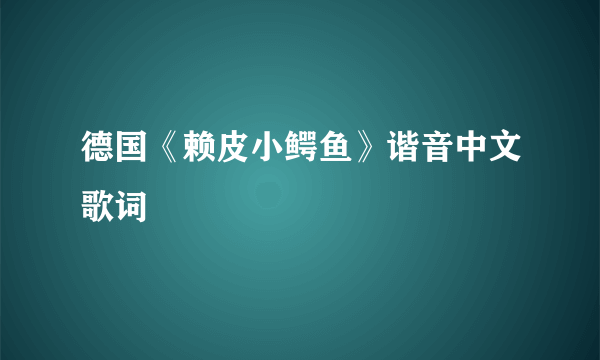 德国《赖皮小鳄鱼》谐音中文歌词